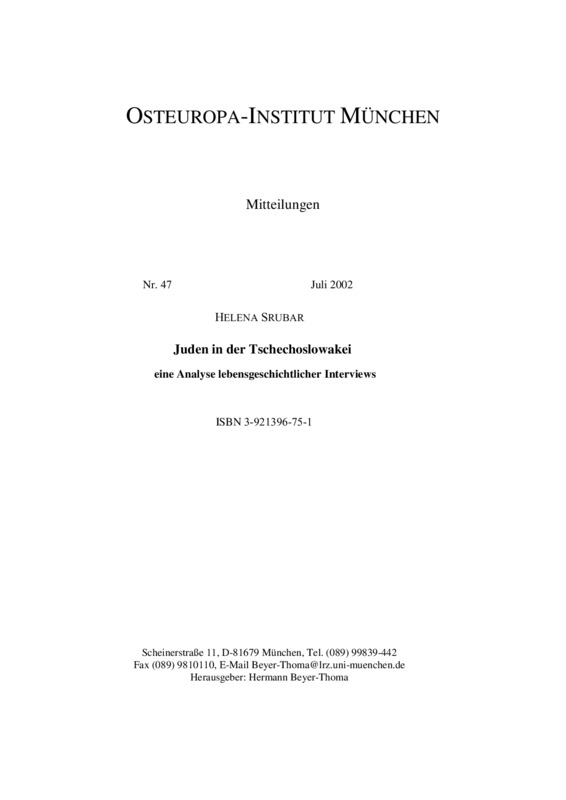 OSTEUROPA-INSTITUT MÜNCHEN

Mitteilungen

Nr. 47

Juli 2002

HELENA SRUBAR

Juden in der Tschechoslowakei

eine Analyse lebensgeschichtlicher Interviews

ISBN 3-921396-75-1

Scheinerstraße 11, D-81679 München, Tel. (089) 99839-442
Fax (089) 9810110, E-Mail Beyer-Thoma@lrz.uni-muenchen.de
Herausgeber: Hermann Beyer-Thoma